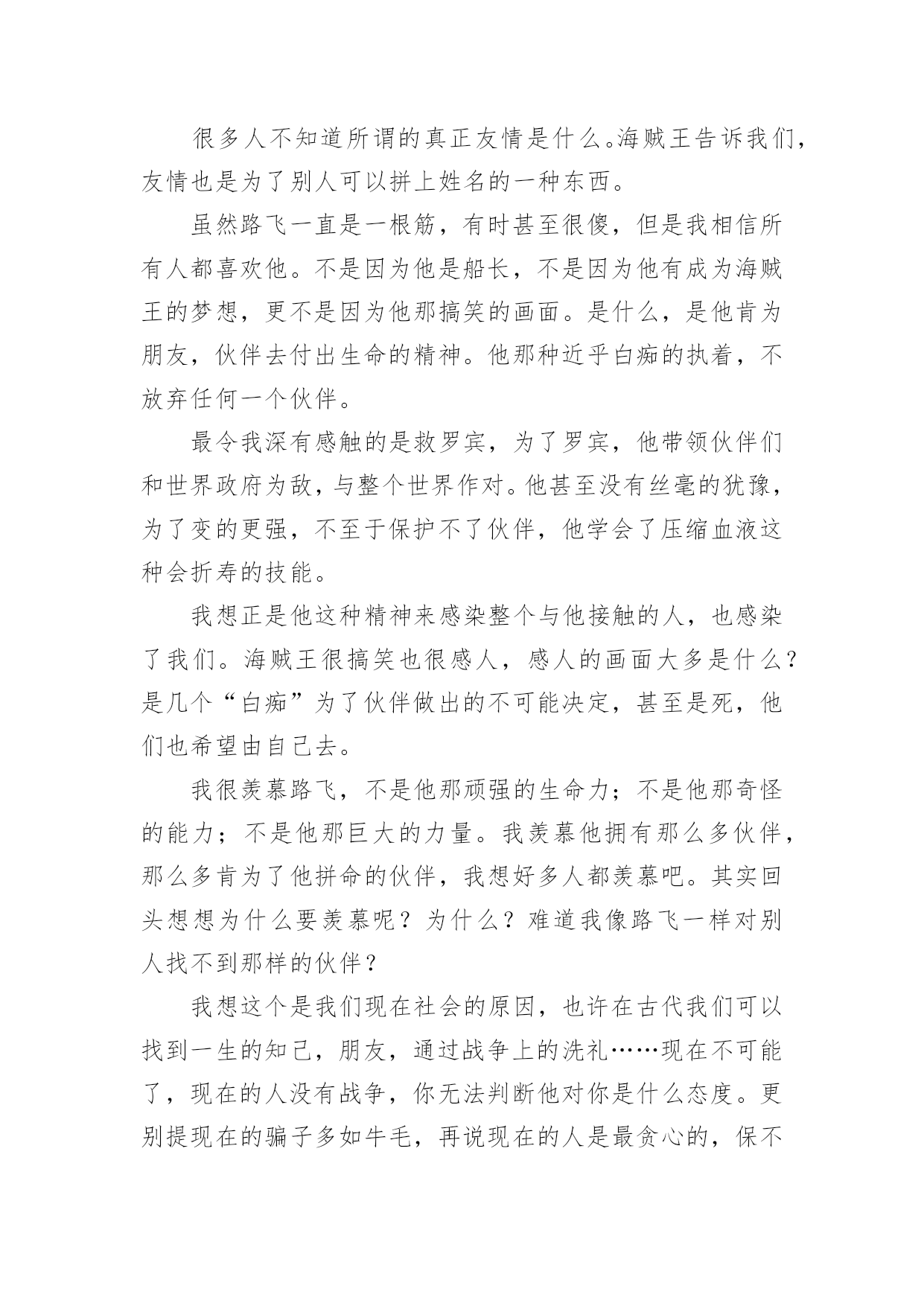 很多人不知道所谓的真正友情是什么。海贼王告诉我们，友情也是为了别人可以拼上姓名的一种东西。

虽然路飞一直是一根筋，有时甚至很傻，但是我相信所有人都喜欢他。不是因为他是船长，不是因为他有成为海贼王的梦想，更不是因为他那搞笑的画面。是什么，是他肯为朋友，伙伴去付出生命的精神。他那种近乎白痴的执着，不放弃任何一个伙伴。

最令我深有感触的是救罗宾，为了罗宾，他带领伙伴们和世界政府为敌，与整个世界作对。他甚至没有丝毫的犹豫，为了变的更强，不至于保护不了伙伴，他学会了压缩血液这种会折寿的技能。

我想正是他这种精神来感染整个与他接触的人，也感染了我们。海贼王很搞笑也很感人，感人的画面大多是什么？是几个“白痴”为了伙伴做出的不可能决定，甚至是死，他们也希望由自己去。

我很羡慕路飞，不是他那顽强的生命力；不是他那奇怪的能力；不是他那巨大的力量。我羡慕他拥有那么多伙伴，那么多肯为了他拼命的伙伴，我想好多人都羡慕吧。其实回头想想为什么要羡慕呢？为什么？难道我像路飞一样对别人找不到那样的伙伴？

我想这个是我们现在社会的原因，也许在古代我们可以找到一生的知己，朋友，通过战争上的洗礼……现在不可能了，现在的人没有战争，你无法判断他对你是什么态度。更别提现在的骗子多如牛毛，再说现在的人是最贪心的，保不